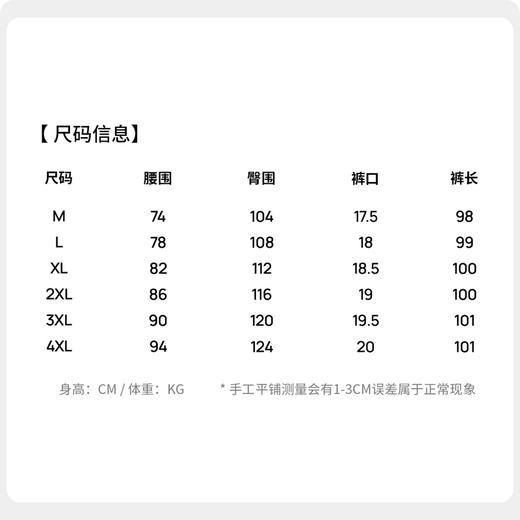 【尺码信息】

| 尺码 | 腰围 | 臀围 | 裤口 | 裤长 |
|---|---|---|---|---|
| M | 74 | 104 | 17.5 | 98 |
| L | 78 | 108 | 18 | 99 |
| XL | 82 | 112 | 18.5 | 100 |
| 2XL | 86 | 116 | 19 | 100 |
| 3XL | 90 | 120 | 19.5 | 101 |
| 4XL | 94 | 124 | 20 | 101 |

身高：CM / 体重：KG

* 手工平铺测量会有1-3CM误差属于正常现象